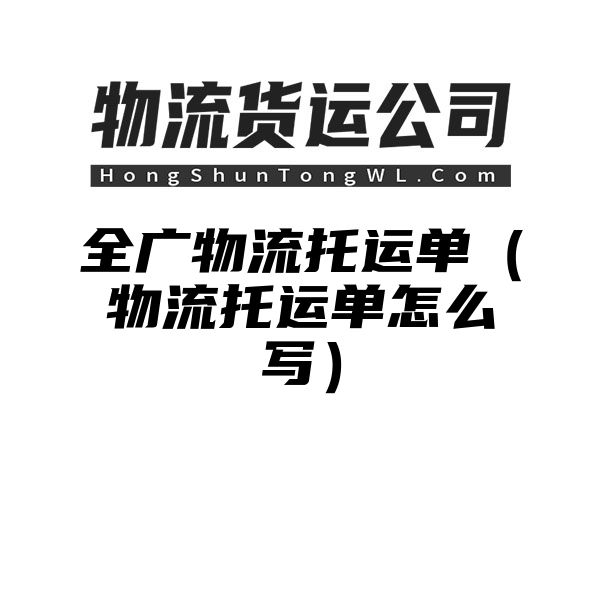 物流货运公司
HongShunTongWL.Com

全广物流托运单（物流托运单怎么写）